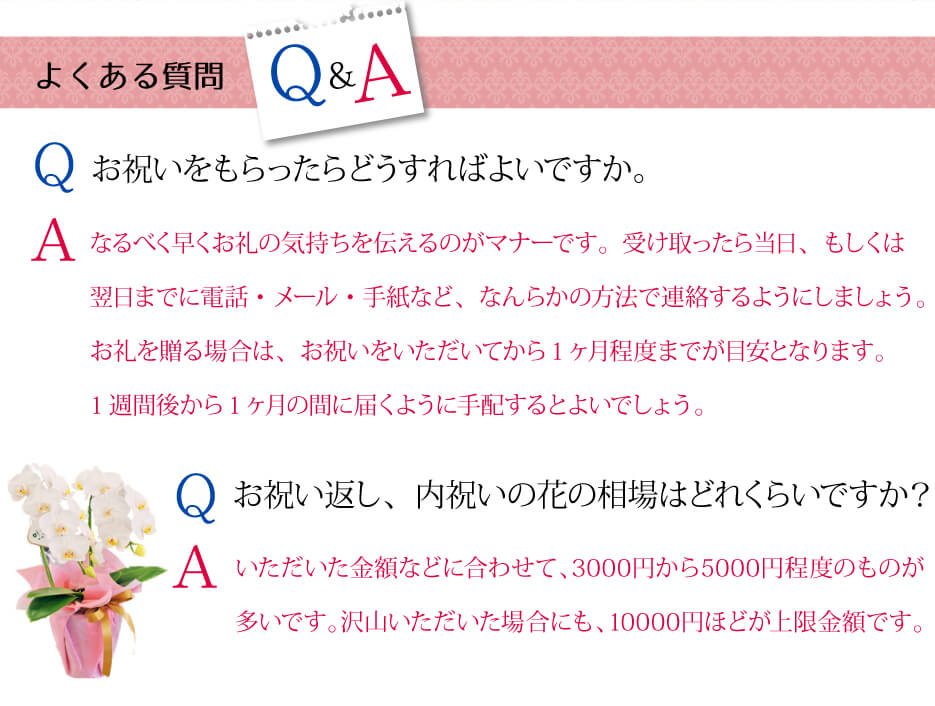 よくある質問 Q&A

Q お祝いをもらったらどうすればよいですか。

A なるべく早くお礼の気持ちを伝えるのがマナーです。受け取ったら当日、もしくは翌日までに電話・メール・手紙など、なんらかの方法で連絡するようにしましょう。お礼を贈る場合は、お祝いをいただいてから１ヶ月程度までが目安となります。１週間後から１ヶ月の間に届くように手配するとよいでしょう。

Q お祝い返し、内祝いの花の相場はどれくらいですか？

A いただいた金額などに合わせて、3000円から5000円程度のものが多いです。沢山いただいた場合にも、10000円ほどが上限金額です。